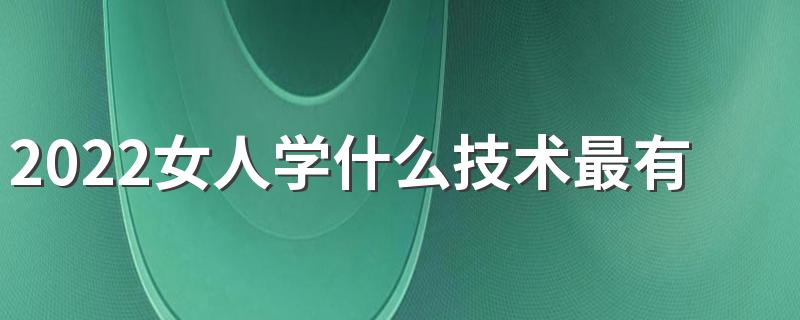 2022女人学什么技术最有